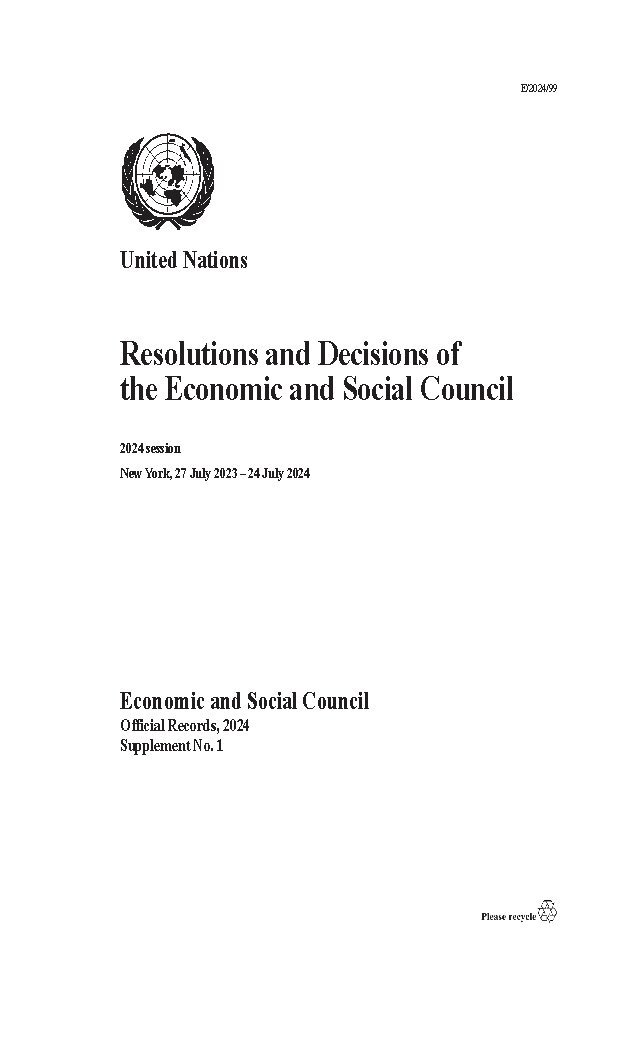 E/2024/99

United Nations

Resolutions and Decisions of the Economic and Social Council

2024 session

New York, 27 July 2023 – 24 July 2024

Economic and Social Council
Official Records, 2024
Supplement No. 1

Please recycle